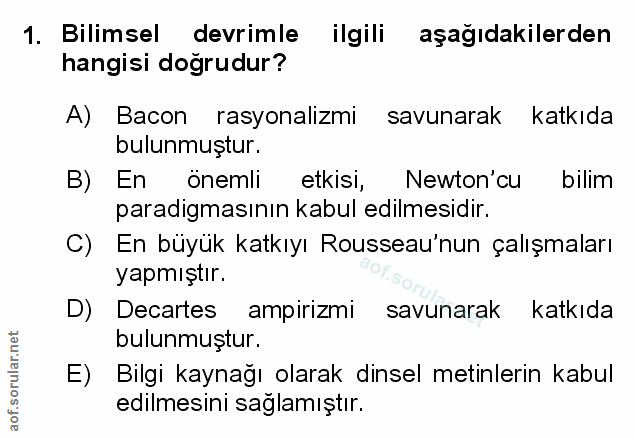 1. Bilimsel devrimle ilgili aşağıdakilerden hangisi doğrudur?

A) Bacon rasyonalizmi savunarak katkıda bulunmuştur.
B) En önemli etkisi, Newton'cu bilim paradigmasının kabul edilmesidir.
C) En büyük katkıyı Rousseau'nun çalışmaları yapmıştır.
D) Decartes ampirizmi savunarak katkıda bulunmuştur.
E) Bilgi kaynağı olarak dinsel metinlerin kabul edilmesini sağlamıştır.

aof.sorular.net